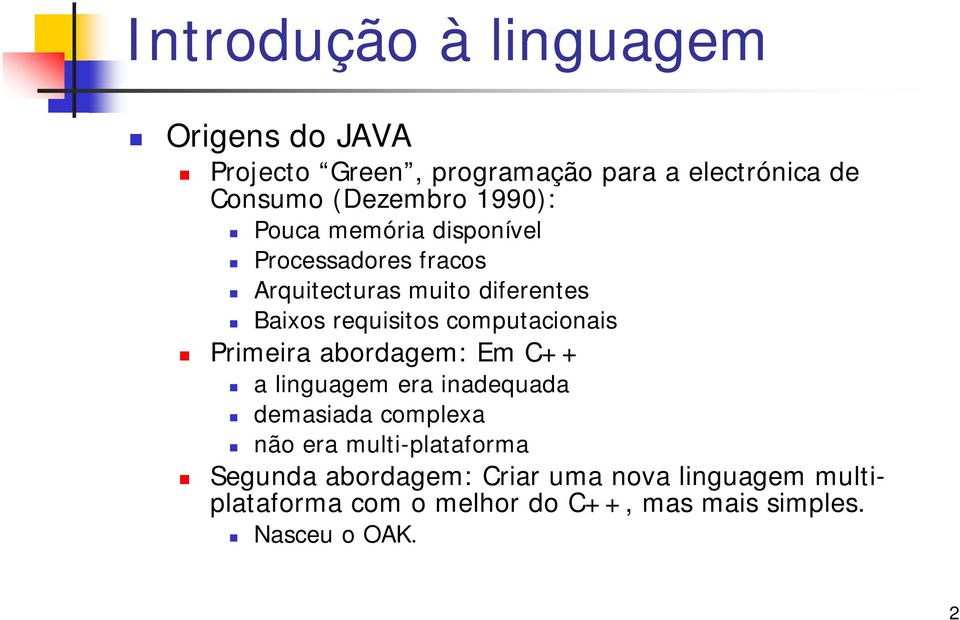 Introdução à linguagem

Origens do JAVA

Projecto “Green”, programação para a electrónica de Consumo (Dezembro 1990):

Pouca memória disponível

Processadores fracos

Arquitecturas muito diferentes

Baixos requisitos computacionais

Primeira abordagem: Em C++

a linguagem era inadequada

demasiada complexa

não era multi-plataforma

Segunda abordagem: Criar uma nova linguagem multi-plataforma com o melhor do C++, mas mais simples.

Nasceu o OAK.

2